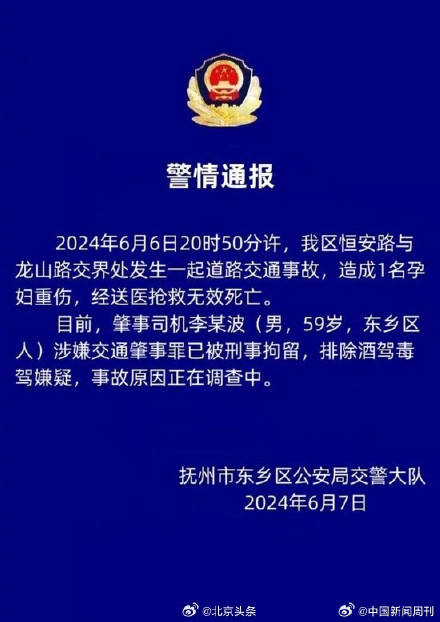 警情通报

2024年6月6日20时50分许，我区恒安路与龙山路交界处发生一起道路交通事故，造成1名孕妇重伤，经送医抢救无效死亡。

目前，肇事司机李某波（男，59岁，东乡区人）涉嫌交通肇事罪已被刑事拘留，排除酒驾毒驾嫌疑，事故原因正在调查中。

抚州市东乡区公安局交警大队
2024年6月7日

@北京头条
@中国新闻周刊